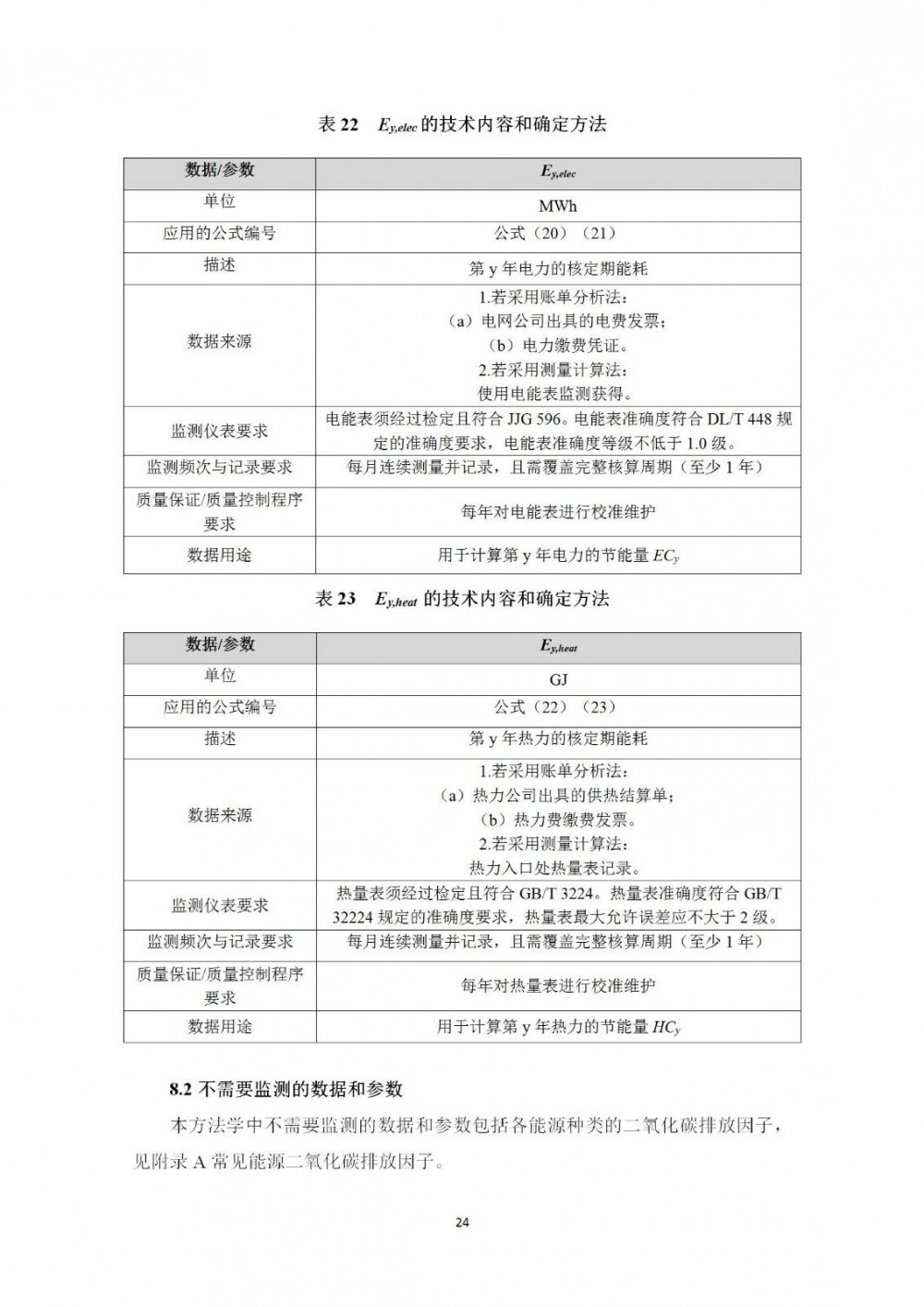 表 22　$E_{y,elec}$ 的技术内容和确定方法

| 数据/参数 | $E_{y,elec}$ |
|---|---|
| 单位 | MWh |
| 应用的公式编号 | 公式（20）（21） |
| 描述 | 第 y 年电力的核定期能耗 |
| 数据来源 | 1.若采用账单分析法：（a）电网公司出具的电费发票；（b）电力缴费凭证。2.若采用测量计算法：使用电能表监测获得。 |
| 监测仪表要求 | 电能表须经过检定且符合 JJG 596。电能表准确度符合 DL/T 448 规定的准确度要求，电能表准确度等级不低于 1.0 级。 |
| 监测频次与记录要求 | 每月连续测量并记录，且需覆盖完整核算周期（至少 1 年） |
| 质量保证/质量控制程序要求 | 每年对电能表进行校准维护 |
| 数据用途 | 用于计算第 y 年电力的节能量 $EC_y$ |

表 23　$E_{y,heat}$ 的技术内容和确定方法

| 数据/参数 | $E_{y,heat}$ |
|---|---|
| 单位 | GJ |
| 应用的公式编号 | 公式（22）（23） |
| 描述 | 第 y 年热力的核定期能耗 |
| 数据来源 | 1.若采用账单分析法：（a）热力公司出具的供热结算单；（b）热力费缴费发票。2.若采用测量计算法：热力入口处热量表记录。 |
| 监测仪表要求 | 热量表须经过检定且符合 GB/T 3224。热量表准确度符合 GB/T 32224 规定的准确度要求，热量表最大允许误差应不大于 2 级。 |
| 监测频次与记录要求 | 每月连续测量并记录，且需覆盖完整核算周期（至少 1 年） |
| 质量保证/质量控制程序要求 | 每年对热量表进行校准维护 |
| 数据用途 | 用于计算第 y 年热力的节能量 $HC_y$ |

8.2 不需要监测的数据和参数

本方法学中不需要监测的数据和参数包括各能源种类的二氧化碳排放因子，见附录 A 常见能源二氧化碳排放因子。

24